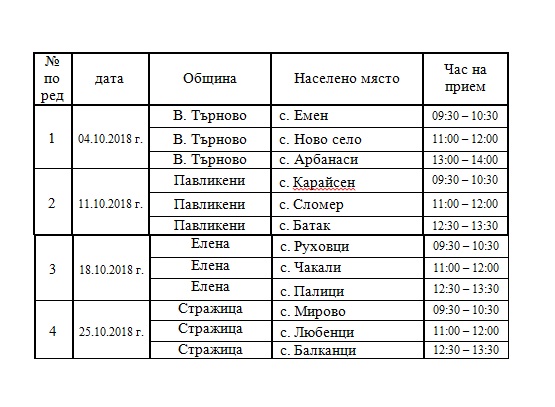 | № по ред | дата | Община | Населено място | Час на прием |
|---|---|---|---|---|
| 1 | 04.10.2018 г. | В. Търново | с. Емен | 09:30 – 10:30 |
| | | В. Търново | с. Ново село | 11:00 – 12:00 |
| | | В. Търново | с. Арбанаси | 13:00 – 14:00 |
| 2 | 11.10.2018 г. | Павликени | с. Карайсен | 09:30 – 10:30 |
| | | Павликени | с. Сломер | 11:00 – 12:00 |
| | | Павликени | с. Батак | 12:30 – 13:30 |
| 3 | 18.10.2018 г. | Елена | с. Руховци | 09:30 – 10:30 |
| | | Елена | с. Чакали | 11:00 – 12:00 |
| | | Елена | с. Палици | 12:30 – 13:30 |
| 4 | 25.10.2018 г. | Стражица | с. Мирово | 09:30 – 10:30 |
| | | Стражица | с. Любенци | 11:00 – 12:00 |
| | | Стражица | с. Балканци | 12:30 – 13:30 |